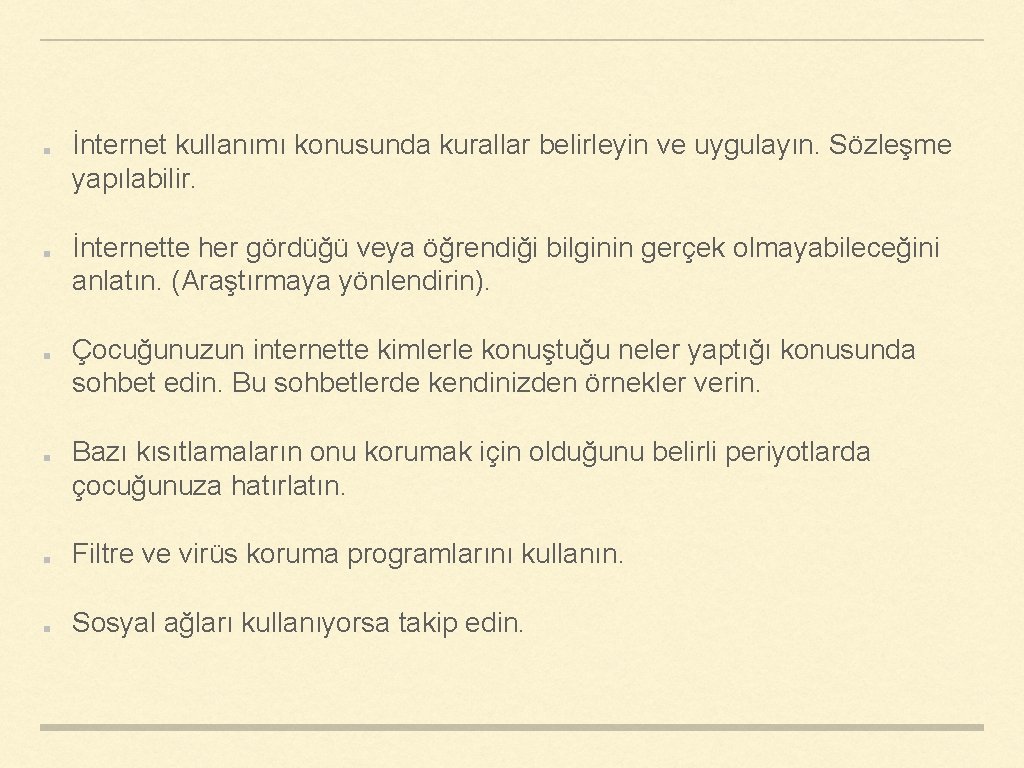 • İnternet kullanımı konusunda kurallar belirleyin ve uygulayın. Sözleşme yapılabilir.

• İnternette her gördüğü veya öğrendiği bilginin gerçek olmayabileceğini anlatın. (Araştırmaya yönlendirin).

• Çocuğunuzun internette kimlerle konuştuğu neler yaptığı konusunda sohbet edin. Bu sohbetlerde kendinizden örnekler verin.

• Bazı kısıtlamaların onu korumak için olduğunu belirli periyotlarda çocuğunuza hatırlatın.

• Filtre ve virüs koruma programlarını kullanın.

• Sosyal ağları kullanıyorsa takip edin.